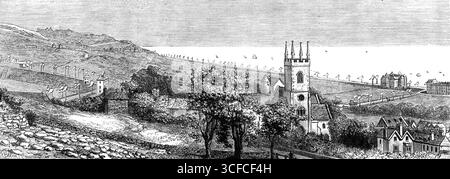 alamy - 3CFCF4H